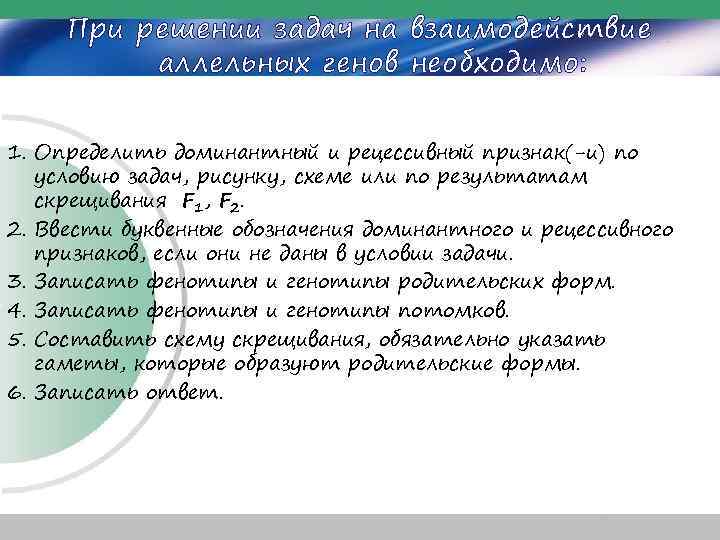 При решении задач на взаимодействие аллельных генов необходимо:

1. Определить доминантный и рецессивный признак(-и) по условию задач, рисунку, схеме или по результатам скрещивания $F_1$, $F_2$.
2. Ввести буквенные обозначения доминантного и рецессивного признаков, если они не даны в условии задачи.
3. Записать фенотипы и генотипы родительских форм.
4. Записать фенотипы и генотипы потомков.
5. Составить схему скрещивания, обязательно указать гаметы, которые образуют родительские формы.
6. Записать ответ.